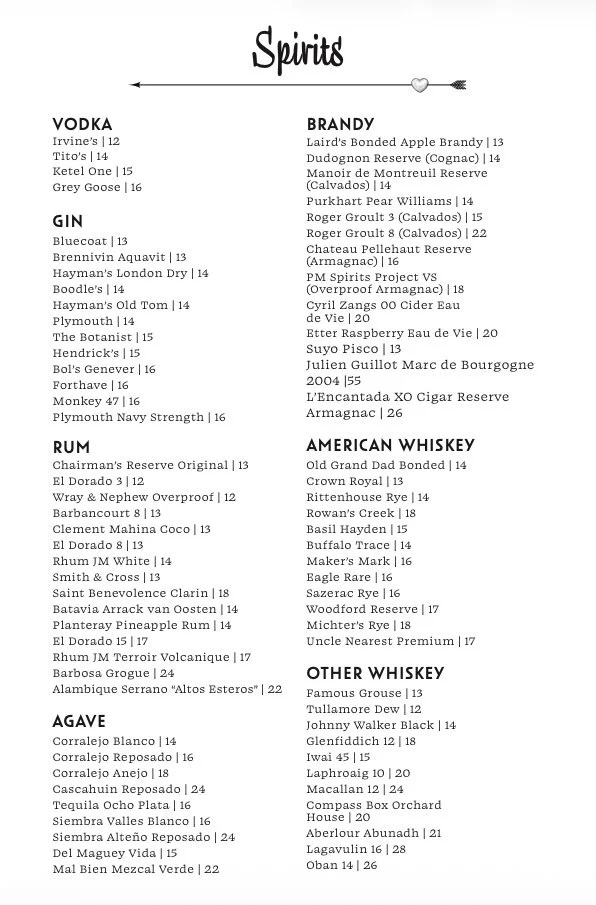 Spirits

VODKA
Irvine's | 12
Tito's | 14
Ketel One | 15
Grey Goose | 16

GIN
Bluecoat | 13
Brennivin Aquavit | 13
Hayman's London Dry | 14
Boodle's | 14
Hayman's Old Tom | 14
Plymouth | 14
The Botanist | 15
Hendrick's | 15
Bol's Genever | 16
Forthave | 16
Monkey 47 | 16
Plymouth Navy Strength | 16

RUM
Chairman's Reserve Original | 13
El Dorado 3 | 12
Wray & Nephew Overproof | 12
Barbancourt 8 | 13
Clement Mahina Coco | 13
El Dorado 8 | 13
Rhum JM White | 14
Smith & Cross | 13
Saint Benevolence Clarin | 18
Batavia Arrack van Oosten | 14
Planteray Pineapple Rum | 14
El Dorado 15 | 17
Rhum JM Terroir Volcanique | 17
Barbosa Grogue | 24
Alambique Serrano "Altos Esteros" | 22

AGAVE
Corralejo Blanco | 14
Corralejo Reposado | 16
Corralejo Anejo | 18
Cascahuin Reposado | 24
Tequila Ocho Plata | 16
Siembra Valles Blanco | 16
Siembra Alteño Reposado | 24
Del Maguey Vida | 15
Mal Bien Mezcal Verde | 22

BRANDY
Laird's Bonded Apple Brandy | 13
Dudognon Reserve (Cognac) | 14
Manoir de Montreuil Reserve (Calvados) | 14
Purkhart Pear Williams | 14
Roger Groult 3 (Calvados) | 15
Roger Groult 8 (Calvados) | 22
Chateau Pellehaut Reserve (Armagnac) | 16
PM Spirits Project VS (Overproof Armagnac) | 18
Cyril Zangs 00 Cider Eau de Vie | 20
Etter Raspberry Eau de Vie | 20
Suyo Pisco | 13
Julien Guillot Marc de Bourgogne 2004 |55
L'Encantada XO Cigar Reserve Armagnac | 26

AMERICAN WHISKEY
Old Grand Dad Bonded | 14
Crown Royal | 13
Rittenhouse Rye | 14
Rowan's Creek | 18
Basil Hayden | 15
Buffalo Trace | 14
Maker's Mark | 16
Eagle Rare | 16
Sazerac Rye | 16
Woodford Reserve | 17
Michter's Rye | 18
Uncle Nearest Premium | 17

OTHER WHISKEY
Famous Grouse | 13
Tullamore Dew | 12
Johnny Walker Black | 14
Glenfiddich 12 | 18
Iwai 45 | 15
Laphroaig 10 | 20
Macallan 12 | 24
Compass Box Orchard House | 20
Aberlour Abunadh | 21
Lagavulin 16 | 28
Oban 14 | 26